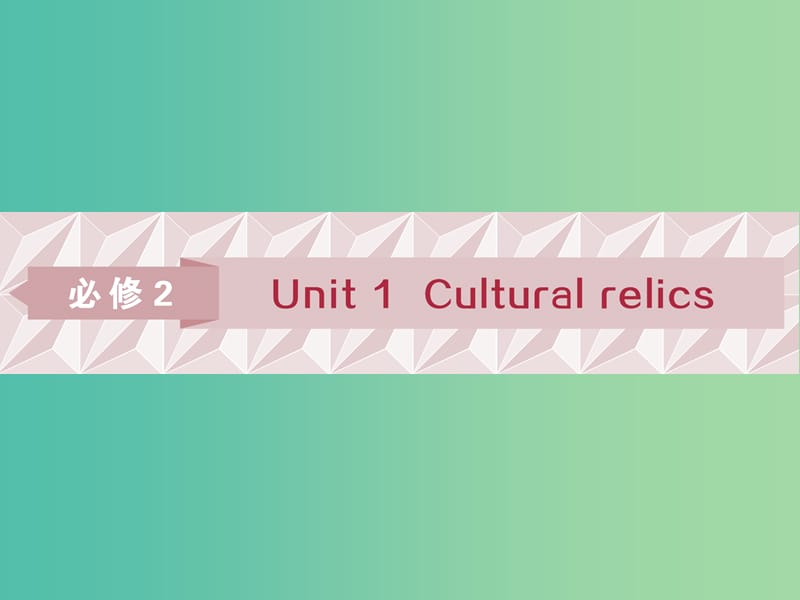 必修 2

Unit 1 Cultural relics